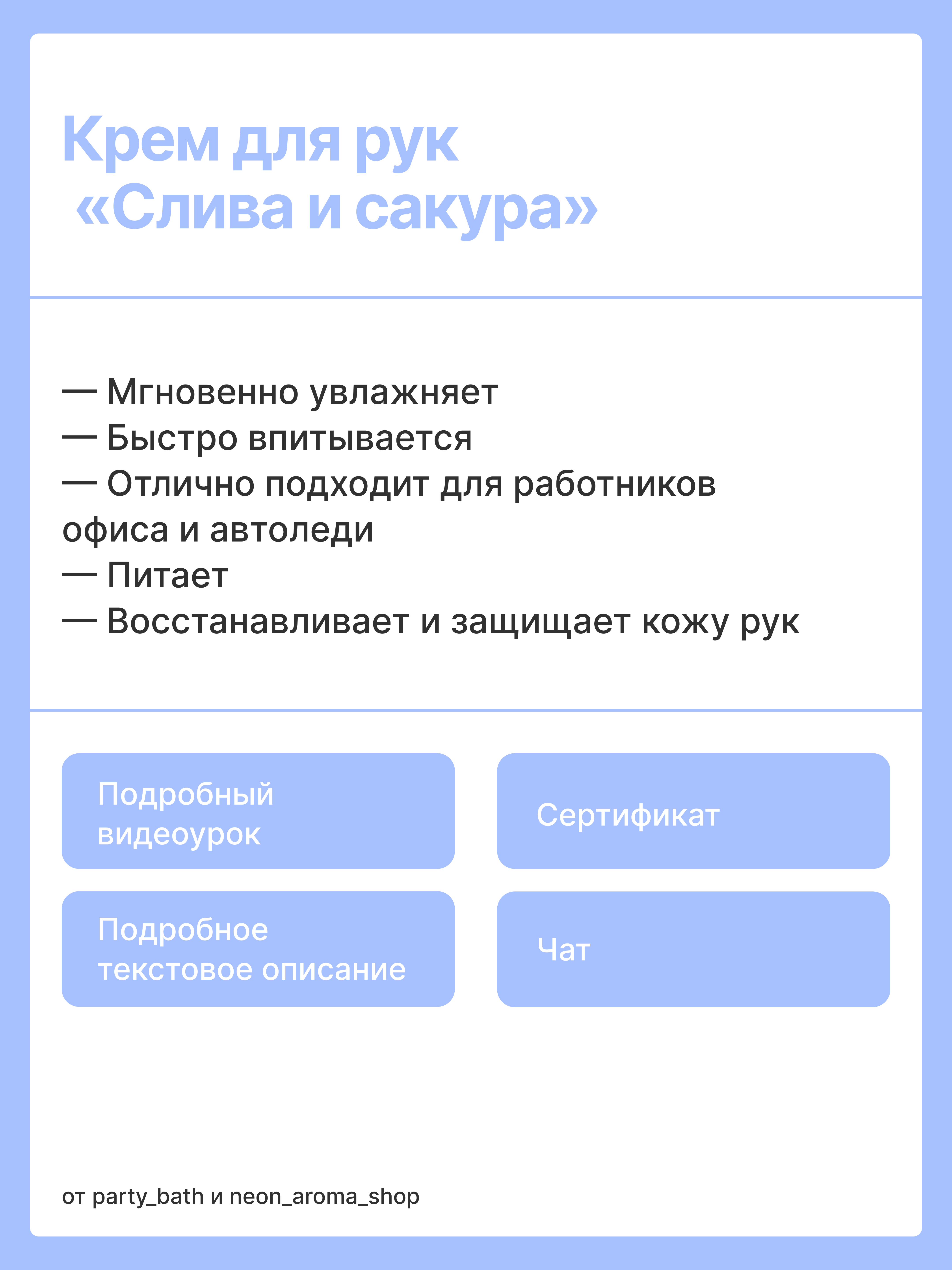 Крем для рук «Слива и сакура»

— Мгновенно увлажняет
— Быстро впитывается
— Отлично подходит для работников офиса и автоледи
— Питает
— Восстанавливает и защищает кожу рук

Подробный видеоурок

Сертификат

Подробное текстовое описание

Чат

от party_bath и neon_aroma_shop